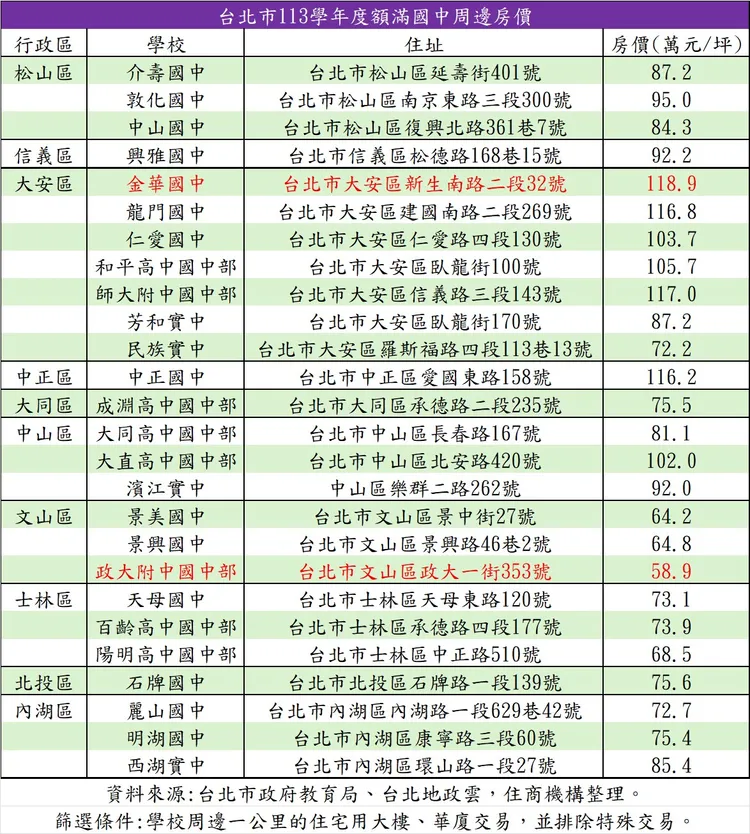 台北市113學年度額滿國中周邊房價

| 行政區 | 學校 | 住址 | 房價(萬元/坪) |
|---|---|---|---|
| 松山區 | 介壽國中 | 台北市松山區延壽街401號 | 87.2 |
| | 敦化國中 | 台北市松山區南京東路三段300號 | 95.0 |
| | 中山國中 | 台北市松山區復興北路361巷7號 | 84.3 |
| 信義區 | 興雅國中 | 台北市信義區松德路168巷15號 | 92.2 |
| 大安區 | 金華國中 | 台北市大安區新生南路二段32號 | 118.9 |
| | 龍門國中 | 台北市大安區建國南路二段269號 | 116.8 |
| | 仁愛國中 | 台北市大安區仁愛路四段130號 | 103.7 |
| | 和平高中國中部 | 台北市大安區臥龍街100號 | 105.7 |
| | 師大附中國中部 | 台北市大安區信義路三段143號 | 117.0 |
| | 芳和實中 | 台北市大安區臥龍街170號 | 87.2 |
| | 民族實中 | 台北市大安區羅斯福路四段113巷13號 | 72.2 |
| 中正區 | 中正國中 | 台北市中正區愛國東路158號 | 116.2 |
| 大同區 | 成淵高中國中部 | 台北市大同區承德路二段235號 | 75.5 |
| 中山區 | 大同高中國中部 | 台北市中山區長春路167號 | 81.1 |
| | 大直高中國中部 | 台北市中山區北安路420號 | 102.0 |
| | 濱江實中 | 中山區樂群二路262號 | 92.0 |
| 文山區 | 景美國中 | 台北市文山區景中街27號 | 64.2 |
| | 景興國中 | 台北市文山區景興路46巷2號 | 64.8 |
| | 政大附中國中部 | 台北市文山區政大一街353號 | 58.9 |
| 士林區 | 天母國中 | 台北市士林區天母東路120號 | 73.1 |
| | 百齡高中國中部 | 台北市士林區承德路四段177號 | 73.9 |
| | 陽明高中國中部 | 台北市士林區中正路510號 | 68.5 |
| 北投區 | 石牌國中 | 台北市北投區石牌路一段139號 | 75.6 |
| 內湖區 | 麗山國中 | 台北市內湖區內湖路一段629巷42號 | 72.7 |
| | 明湖國中 | 台北市內湖區康寧路三段60號 | 75.4 |
| | 西湖實中 | 台北市內湖區環山路一段27號 | 85.4 |

資料來源:台北市政府教育局、台北地政雲,住商機構整理。
篩選條件:學校周邊一公里的住宅用大樓、華廈交易,並排除特殊交易。